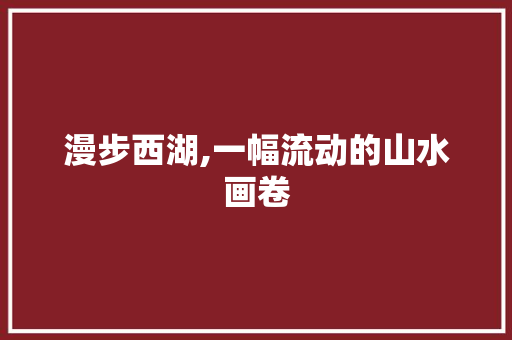 漫步西湖,一幅流动的山水画卷